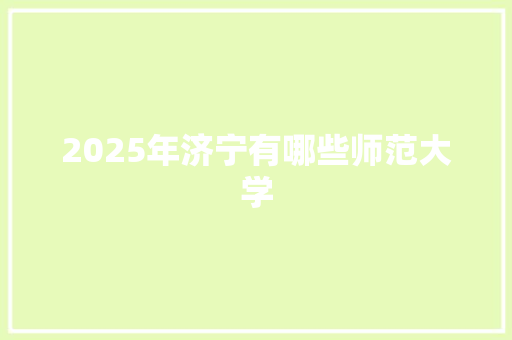 2025年济宁有哪些师范大学